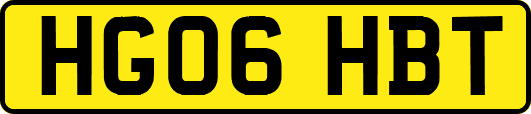 HG06 HBT